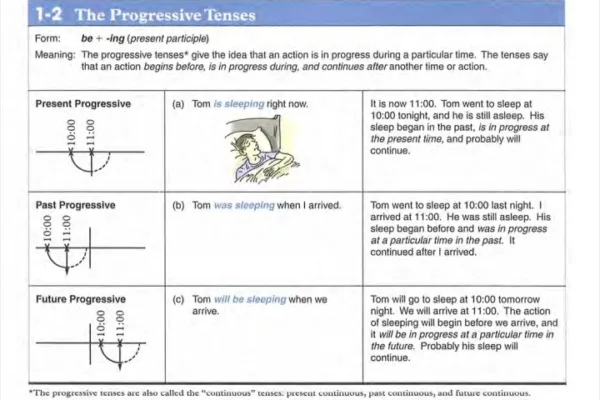 1-2 The Progressive Tenses

Form: be + -ing (present participle)

Meaning: The progressive tenses* give the idea that an action is in progress during a particular time. The tenses say that an action begins before, is in progress during, and continues after another time or action.

| | | |
|---|---|---|
| Present Progressive 10:00 11:00 | (a) Tom is sleeping right now. | It is now 11:00. Tom went to sleep at 10:00 tonight, and he is still asleep. His sleep began in the past, is in progress at the present time, and probably will continue. |
| Past Progressive 10:00 11:00 | (b) Tom was sleeping when I arrived. | Tom went to sleep at 10:00 last night. I arrived at 11:00. He was still asleep. His sleep began before and was in progress at a particular time in the past. It continued after I arrived. |
| Future Progressive 10:00 11:00 | (c) Tom will be sleeping when we arrive. | Tom will go to sleep at 10:00 tomorrow night. We will arrive at 11:00. The action of sleeping will begin before we arrive, and it will be in progress at a particular time in the future. Probably his sleep will continue. |

*The progressive tenses are also called the "continuous" tenses: present continuous, past continuous, and future continuous.